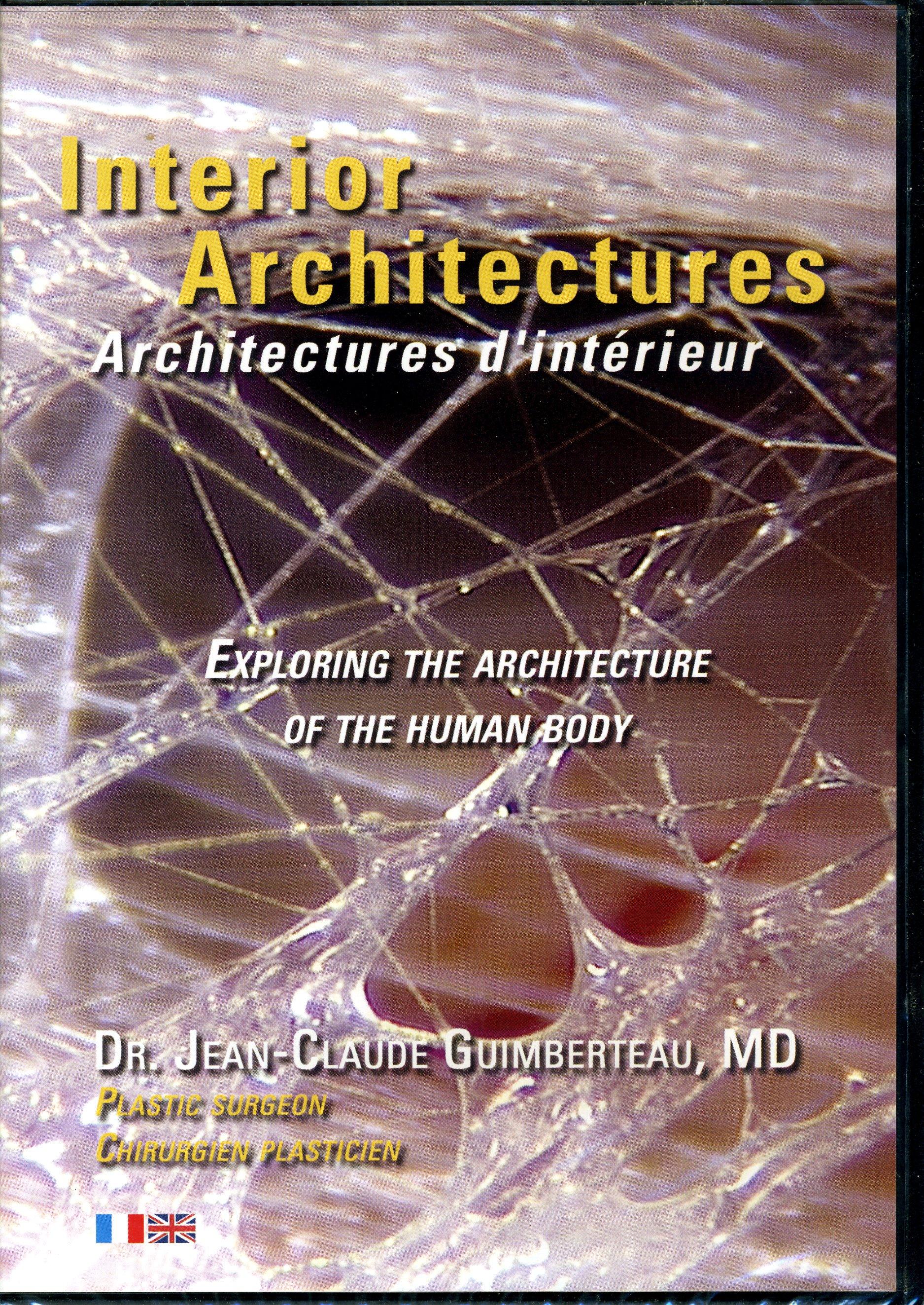 Interior
Architectures
Architectures d'intérieur

EXPLORING THE ARCHITECTURE
OF THE HUMAN BODY

DR. JEAN-CLAUDE GUIMBERTEAU, MD
PLASTIC SURGEON
CHIRURGIEN PLASTICIEN